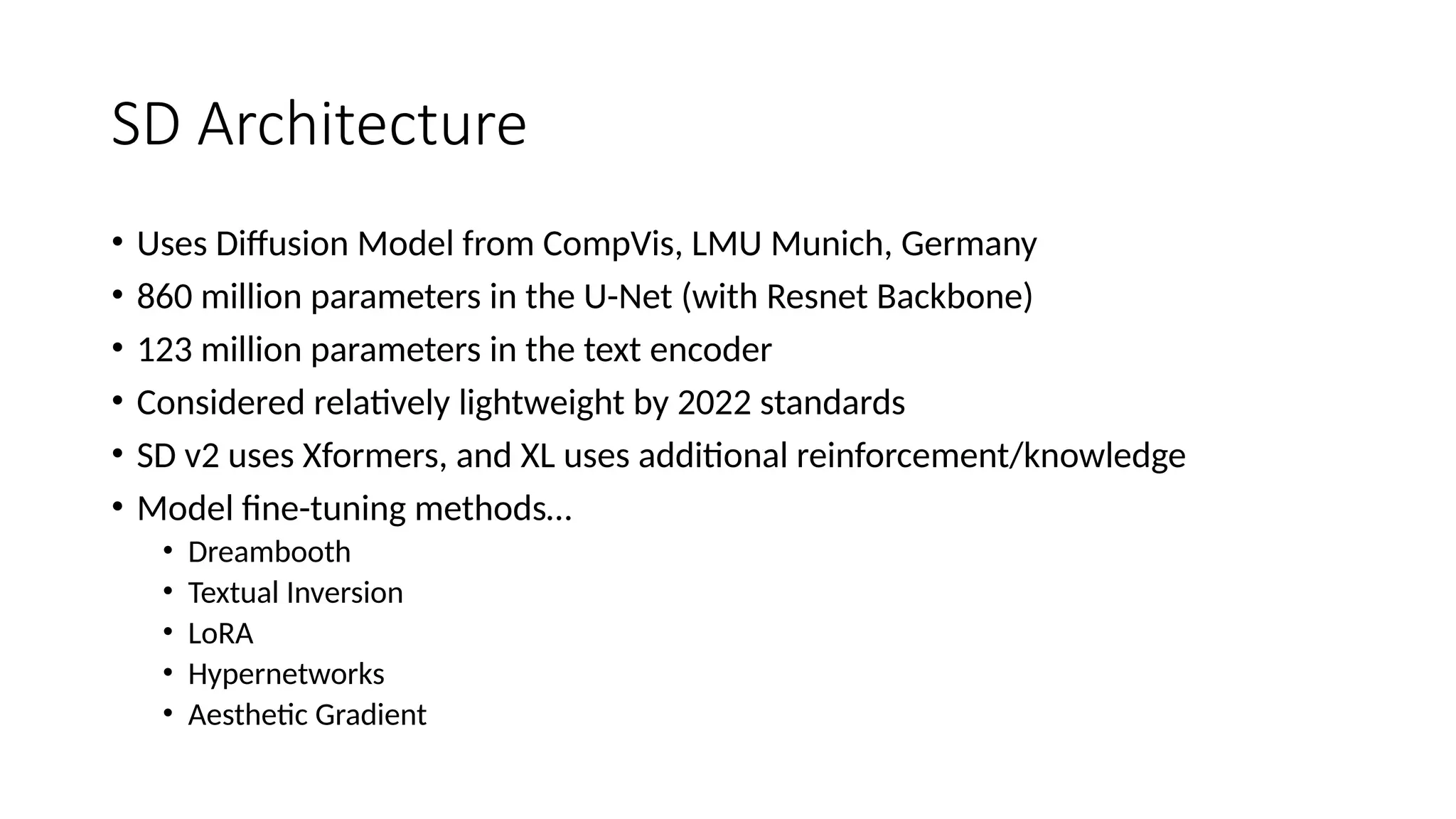 SD Architecture

• Uses Diffusion Model from CompVis, LMU Munich, Germany
• 860 million parameters in the U-Net (with Resnet Backbone)
• 123 million parameters in the text encoder
• Considered relatively lightweight by 2022 standards
• SD v2 uses Xformers, and XL uses additional reinforcement/knowledge
• Model fine-tuning methods…
• Dreambooth
• Textual Inversion
• LoRA
• Hypernetworks
• Aesthetic Gradient